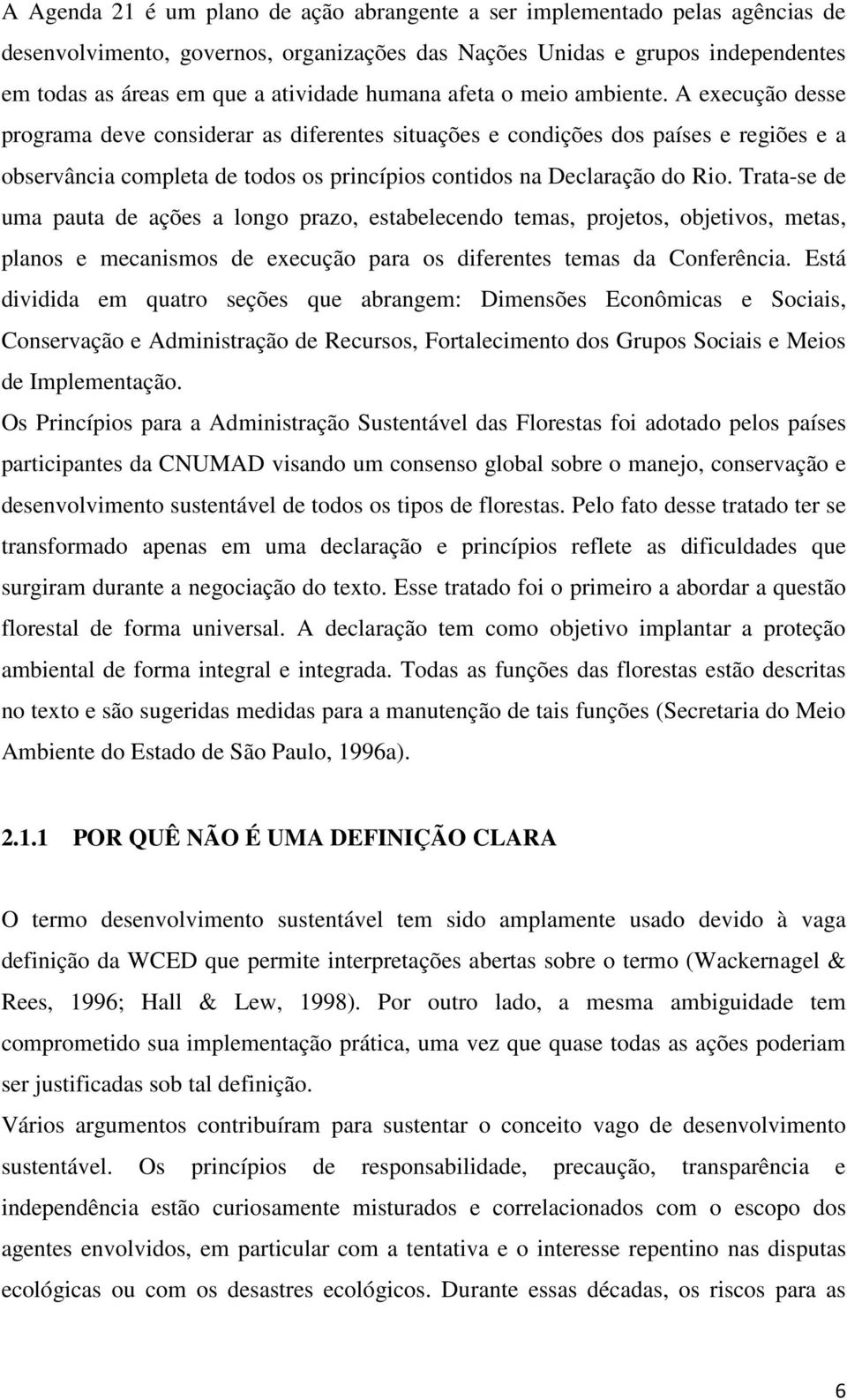 A Agenda 21 é um plano de ação abrangente a ser implementado pelas agências de desenvolvimento, governos, organizações das Nações Unidas e grupos independentes em todas as áreas em que a atividade humana afeta o meio ambiente. A execução desse programa deve considerar as diferentes situações e condições dos países e regiões e a observância completa de todos os princípios contidos na Declaração do Rio. Trata-se de uma pauta de ações a longo prazo, estabelecendo temas, projetos, objetivos, metas, planos e mecanismos de execução para os diferentes temas da Conferência. Está dividida em quatro seções que abrangem: Dimensões Econômicas e Sociais, Conservação e Administração de Recursos, Fortalecimento dos Grupos Sociais e Meios de Implementação.

Os Princípios para a Administração Sustentável das Florestas foi adotado pelos países participantes da CNUMAD visando um consenso global sobre o manejo, conservação e desenvolvimento sustentável de todos os tipos de florestas. Pelo fato desse tratado ter se transformado apenas em uma declaração e princípios reflete as dificuldades que surgiram durante a negociação do texto. Esse tratado foi o primeiro a abordar a questão florestal de forma universal. A declaração tem como objetivo implantar a proteção ambiental de forma integral e integrada. Todas as funções das florestas estão descritas no texto e são sugeridas medidas para a manutenção de tais funções (Secretaria do Meio Ambiente do Estado de São Paulo, 1996a).

2.1.1 POR QUÊ NÃO É UMA DEFINIÇÃO CLARA

O termo desenvolvimento sustentável tem sido amplamente usado devido à vaga definição da WCED que permite interpretações abertas sobre o termo (Wackernagel & Rees, 1996; Hall & Lew, 1998). Por outro lado, a mesma ambiguidade tem comprometido sua implementação prática, uma vez que quase todas as ações poderiam ser justificadas sob tal definição.

Vários argumentos contribuíram para sustentar o conceito vago de desenvolvimento sustentável. Os princípios de responsabilidade, precaução, transparência e independência estão curiosamente misturados e correlacionados com o escopo dos agentes envolvidos, em particular com a tentativa e o interesse repentino nas disputas ecológicas ou com os desastres ecológicos. Durante essas décadas, os riscos para as

6